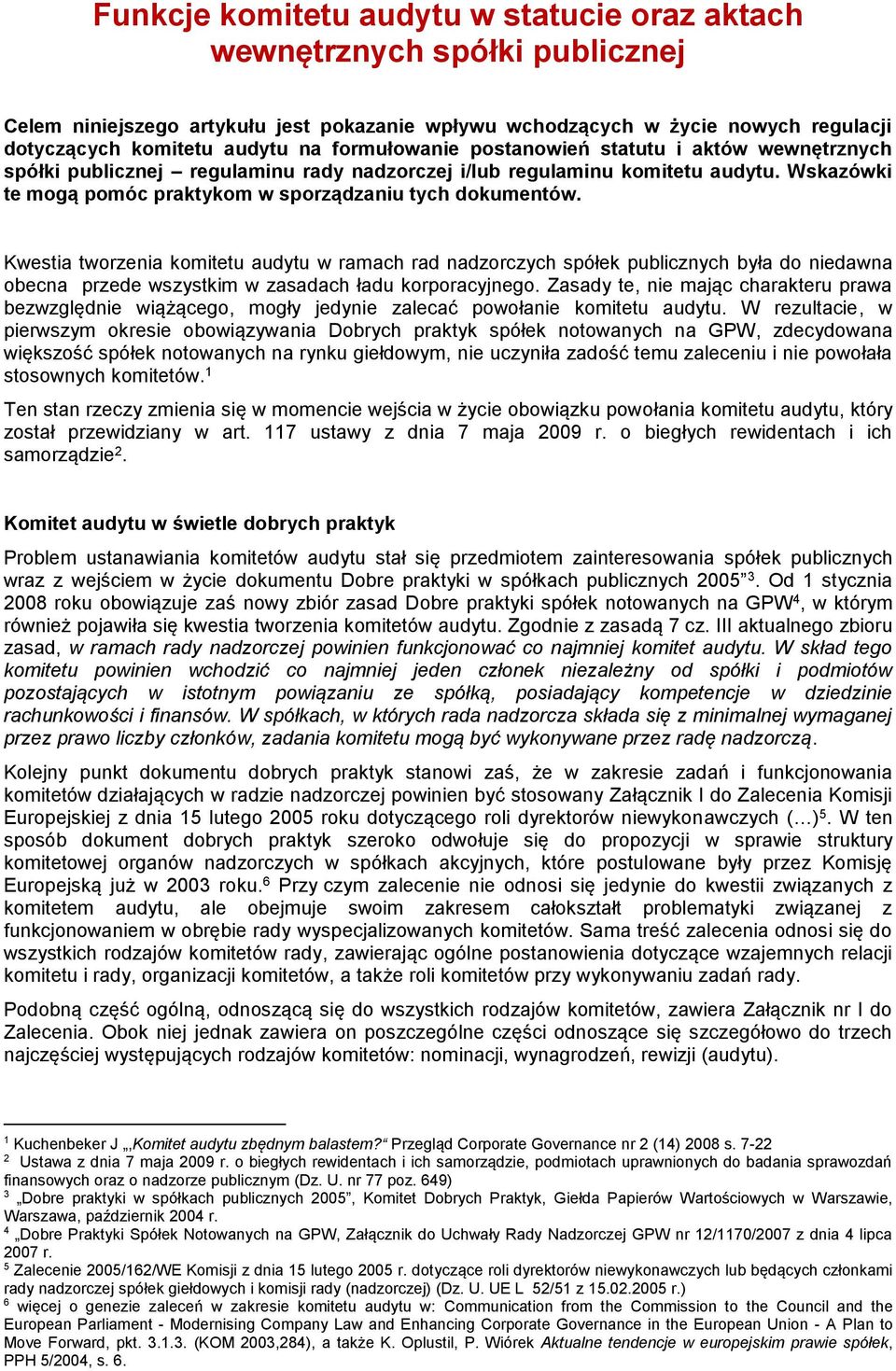 Funkcje komitetu audytu w statucie oraz aktach wewnętrznych spółki publicznej

Celem niniejszego artykułu jest pokazanie wpływu wchodzących w życie nowych regulacji dotyczących komitetu audytu na formułowanie postanowień statutu i aktów wewnętrznych spółki publicznej – regulaminu rady nadzorczej i/lub regulaminu komitetu audytu. Wskazówki te mogą pomóc praktykom w sporządzaniu tych dokumentów.

Kwestia tworzenia komitetu audytu w ramach rad nadzorczych spółek publicznych była do niedawna obecna przede wszystkim w zasadach ładu korporacyjnego. Zasady te, nie mając charakteru prawa bezwzględnie wiążącego, mogły jedynie zalecać powołanie komitetu audytu. W rezultacie, w pierwszym okresie obowiązywania Dobrych praktyk spółek notowanych na GPW, zdecydowana większość spółek notowanych na rynku giełdowym, nie uczyniła zadość temu zaleceniu i nie powołała stosownych komitetów.$^1$

Ten stan rzeczy zmienia się w momencie wejścia w życie obowiązku powołania komitetu audytu, który został przewidziany w art. 117 ustawy z dnia 7 maja 2009 r. o biegłych rewidentach i ich samorządzie$^2$.

Komitet audytu w świetle dobrych praktyk

Problem ustanawiania komitetów audytu stał się przedmiotem zainteresowania spółek publicznych wraz z wejściem w życie dokumentu Dobre praktyki w spółkach publicznych 2005”$^3$. Od 1 stycznia 2008 roku obowiązuje zaś nowy zbiór zasad Dobre praktyki spółek notowanych na GPW$^4$, w którym również pojawiła się kwestia tworzenia komitetów audytu. Zgodnie z zasadą 7 cz. III aktualnego zbioru zasad, w ramach rady nadzorczej powinien funkcjonować co najmniej komitet audytu. W skład tego komitetu powinien wchodzić co najmniej jeden członek niezależny od spółki i podmiotów pozostających w istotnym powiązaniu ze spółką, posiadający kompetencje w dziedzinie rachunkowości i finansów. W spółkach, w których rada nadzorcza składa się z minimalnej wymaganej przez prawo liczby członków, zadania komitetu mogą być wykonywane przez radę nadzorczą.

Kolejny punkt dokumentu dobrych praktyk stanowi zaś, że w zakresie zadań i funkcjonowania komitetów działających w radzie nadzorczej powinien być stosowany Załącznik I do Zalecenia Komisji Europejskiej z dnia 15 lutego 2005 roku dotyczącego roli dyrektorów niewykonawczych (…)$^5$. W ten sposób dokument dobrych praktyk szeroko odwołuje się do propozycji w sprawie struktury komitetowej organów nadzorczych w spółkach akcyjnych, które postulowane były przez Komisję Europejską już w 2003 roku.$^6$ Przy czym zalecenie nie odnosi się jedynie do kwestii związanych z komitetem audytu, ale obejmuje swoim zakresem całokształt problematyki związanej z funkcjonowaniem w obrębie rady wyspecjalizowanych komitetów. Sama treść zalecenia odnosi się do wszystkich rodzajów komitetów rady, zawierając ogólne postanowienia dotyczące wzajemnych relacji komitetu i rady, organizacji komitetów, a także roli komitetów przy wykonywaniu zadań rady.

Podobną część ogólną, odnoszącą się do wszystkich rodzajów komitetów, zawiera Załącznik nr I do Zalecenia. Obok niej jednak zawiera on poszczególne części odnoszące się szczegółowo do trzech najczęściej występujących rodzajów komitetów: nominacji, wynagrodzeń, rewizji (audytu).

$^1$ Kuchenbeker J „Komitet audytu zbędnym balastem?“ Przegląd Corporate Governance nr 2 (14) 2008 s. 7-22
$^2$ Ustawa z dnia 7 maja 2009 r. o biegłych rewidentach i ich samorządzie, podmiotach uprawnionych do badania sprawozdań finansowych oraz o nadzorze publicznym (Dz. U. nr 77 poz. 649)
$^3$ „Dobre praktyki w spółkach publicznych 2005”, Komitet Dobrych Praktyk, Giełda Papierów Wartościowych w Warszawie, Warszawa, październik 2004 r.
$^4$ „Dobre Praktyki Spółek Notowanych na GPW, Załącznik do Uchwały Rady Nadzorczej GPW nr 12/1170/2007 z dnia 4 lipca 2007 r.
$^5$ Zalecenie 2005/162/WE Komisji z dnia 15 lutego 2005 r. dotyczące roli dyrektorów niewykonawczych lub będących członkami rady nadzorczej spółek giełdowych i komisji rady (nadzorczej) (Dz. U. UE L 52/51 z 15.02.2005 r.)
$^6$ więcej o genezie zaleceń w zakresie komitetu audytu w: Communication from the Commission to the Council and the European Parliament - Modernising Company Law and Enhancing Corporate Governance in the European Union - A Plan to Move Forward, pkt. 3.1.3. (KOM 2003,284), a także K. Oplustil, P. Wiórek Aktualne tendencje w europejskim prawie spółek, PPH 5/2004, s. 6.